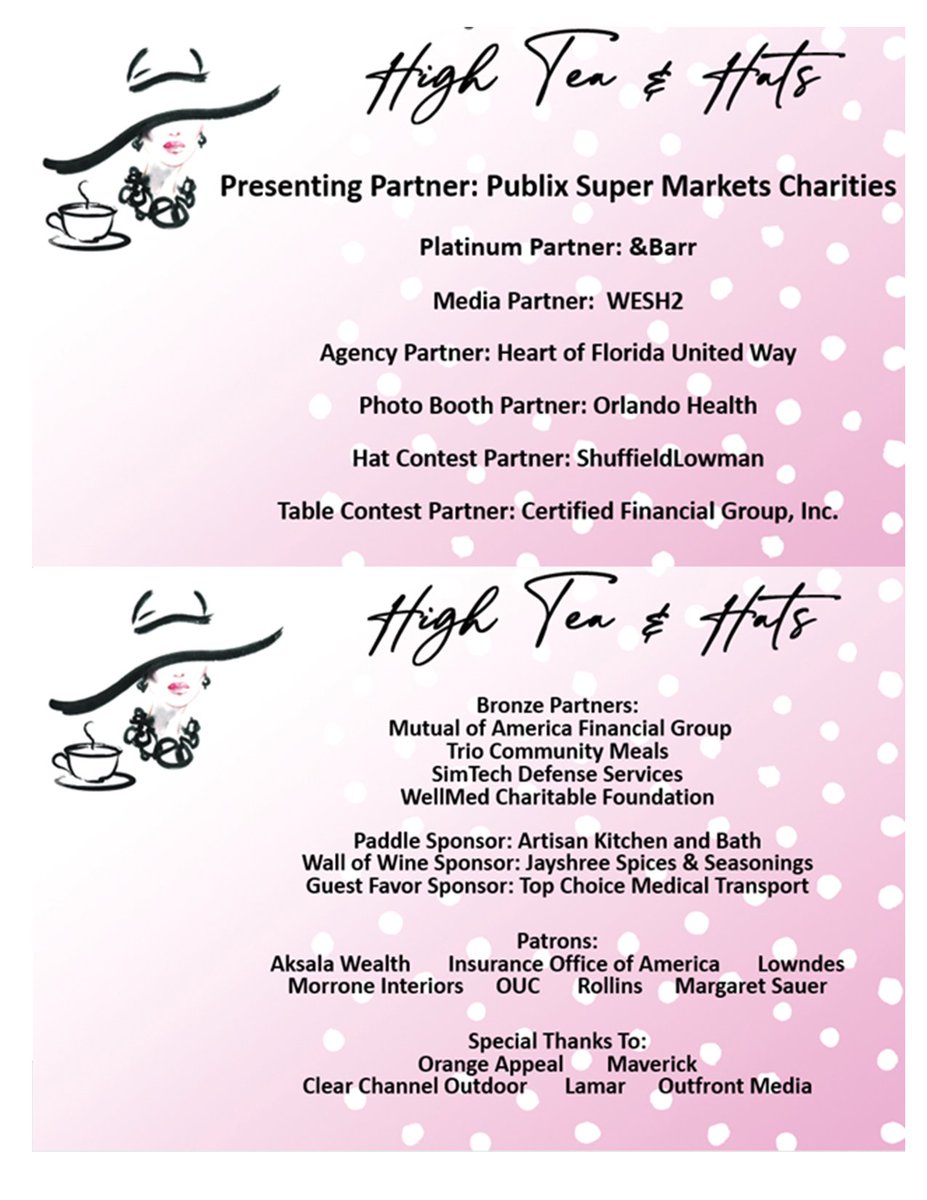 High Tea & Hats

Presenting Partner: Publix Super Markets Charities

Platinum Partner: &Barr

Media Partner: WESH2

Agency Partner: Heart of Florida United Way

Photo Booth Partner: Orlando Health

Hat Contest Partner: ShuffieldLowman

Table Contest Partner: Certified Financial Group, Inc.

High Tea & Hats

Bronze Partners:
Mutual of America Financial Group
Trio Community Meals
SimTech Defense Services
WellMed Charitable Foundation

Paddle Sponsor: Artisan Kitchen and Bath
Wall of Wine Sponsor: Jayshree Spices & Seasonings
Guest Favor Sponsor: Top Choice Medical Transport

Patrons:
Aksala Wealth Insurance Office of America Lowndes
Morrone Interiors OUC Rollins Margaret Sauer

Special Thanks To:
Orange Appeal Maverick
Clear Channel Outdoor Lamar Outfront Media